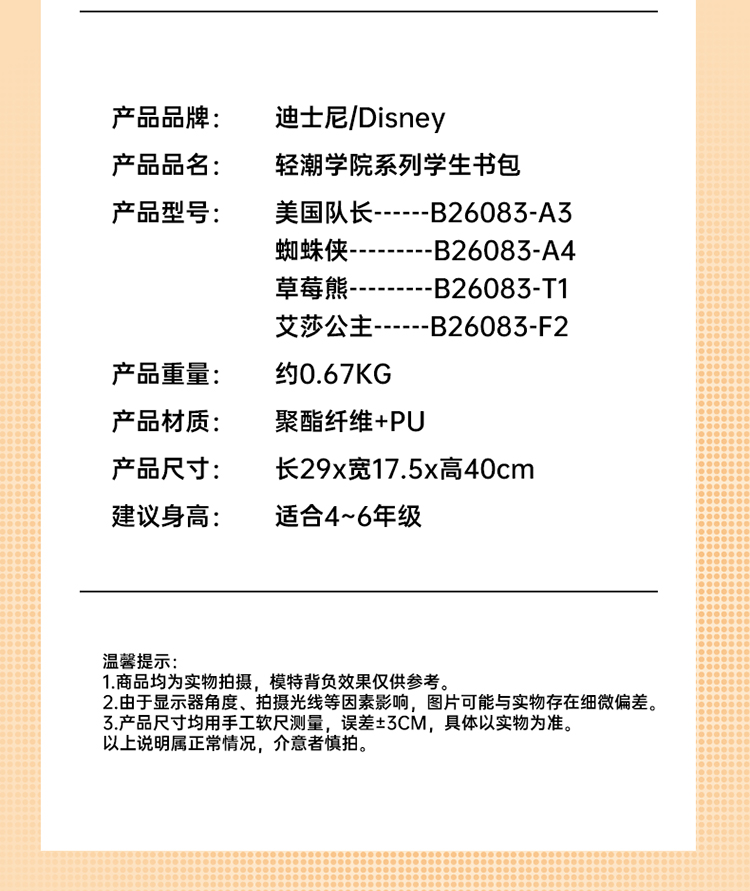 产品品牌：　迪士尼/Disney
产品品名：　轻潮学院系列学生书包
产品型号：　美国队长------B26083-A3
蜘蛛侠---------B26083-A4
草莓熊---------B26083-T1
艾莎公主------B26083-F2
产品重量：　约0.67KG
产品材质：　聚酯纤维+PU
产品尺寸：　长29x宽17.5x高40cm
建议身高：　适合4~6年级

温馨提示：
1.商品均为实物拍摄，模特背负效果仅供参考。
2.由于显示器角度、拍摄光线等因素影响，图片可能与实物存在细微偏差。
3.产品尺寸均用手工软尺测量，误差±3CM，具体以实物为准。
以上说明属正常情况，介意者慎拍。